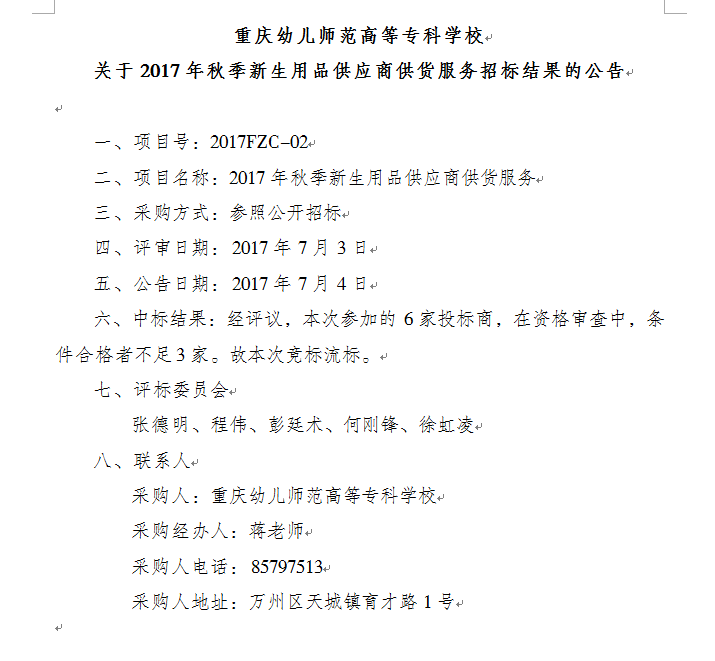 重庆幼儿师范高等专科学校
关于 2017 年秋季新生用品供应商供货服务招标结果的公告

一、项目号：2017FZC–02

二、项目名称：2017 年秋季新生用品供应商供货服务

三、采购方式：参照公开招标

四、评审日期：2017 年 7 月 3 日

五、公告日期：2017 年 7 月 4 日

六、中标结果：经评议，本次参加的 6 家投标商，在资格审查中，条件合格者不足 3 家。故本次竞标流标。

七、评标委员会

张德明、程伟、彭廷术、何刚锋、徐虹凌

八、联系人

采购人：重庆幼儿师范高等专科学校

采购经办人：蒋老师

采购人电话：85797513

采购人地址：万州区天城镇育才路 1 号